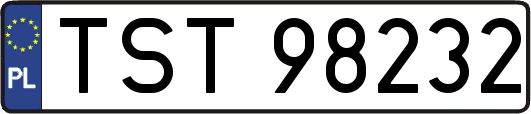 PL
TST 98232